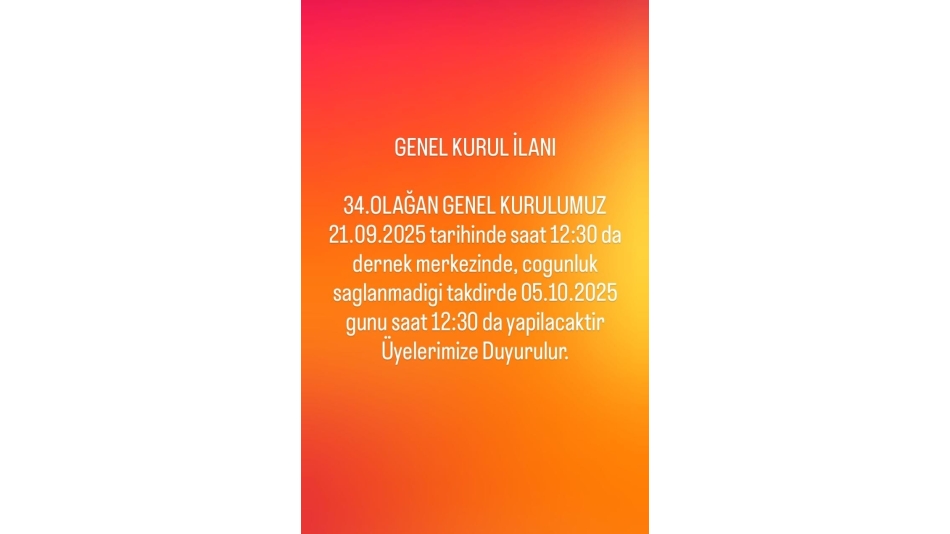 GENEL KURUL İLANI

34.OLAĞAN GENEL KURULUMUZ 21.09.2025 tarihinde saat 12:30 da dernek merkezinde, cogunluk saglanmadigi takdirde 05.10.2025 gunu saat 12:30 da yapilacaktir Üyelerimize Duyurulur.